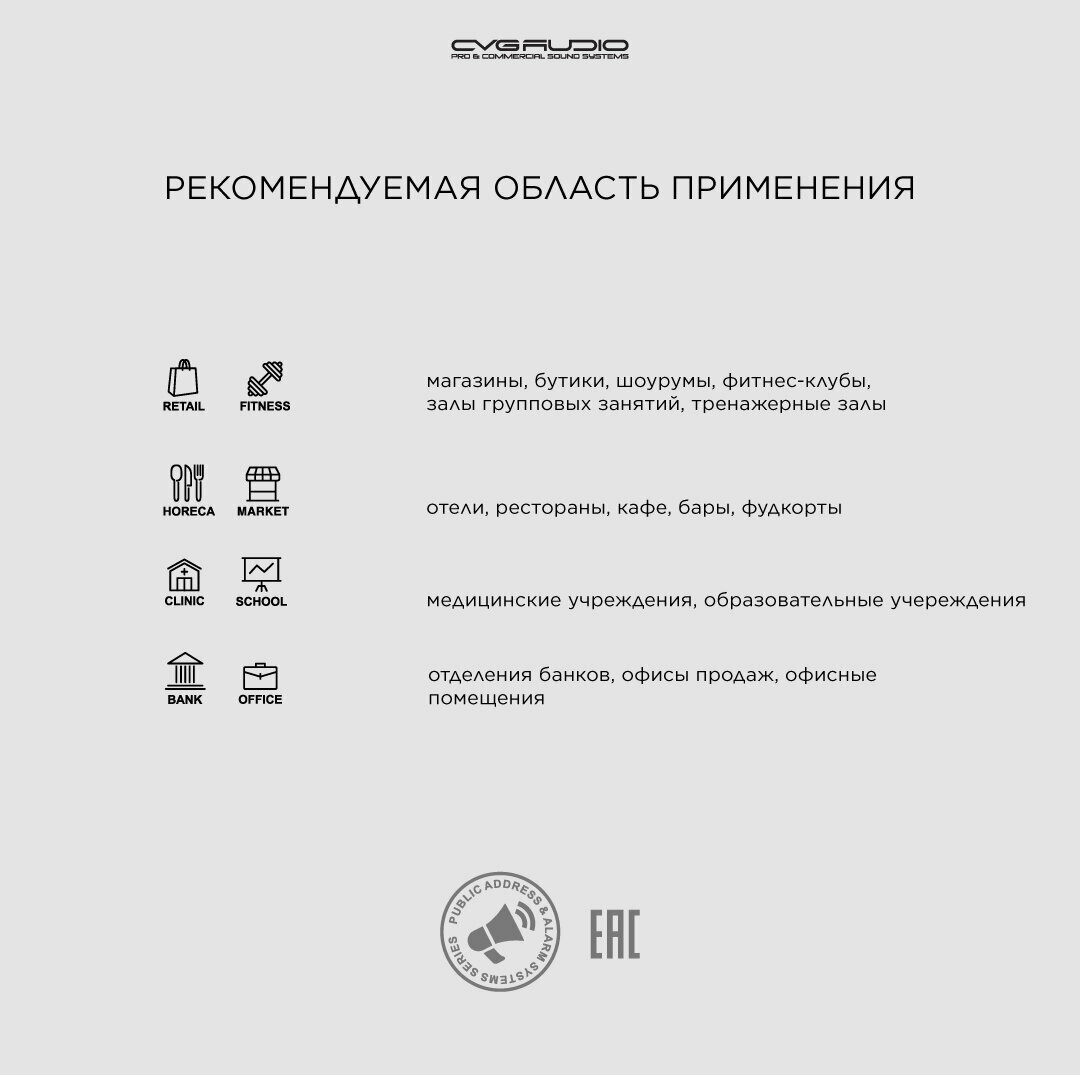 CVGAUDIO
PRO & COMMERCIAL SOUND SYSTEMS

РЕКОМЕНДУЕМАЯ ОБЛАСТЬ ПРИМЕНЕНИЯ

RETAIL FITNESS

магазины, бутики, шоурумы, фитнес-клубы, залы групповых занятий, тренажерные залы

HORECA MARKET

отели, рестораны, кафе, бары, фудкорты

CLINIC SCHOOL

медицинские учреждения, образовательные учереждения

BANK OFFICE

отделения банков, офисы продаж, офисные помещения

PUBLIC ADDRESS & ALARM SYSTEMS SERIES

EAC